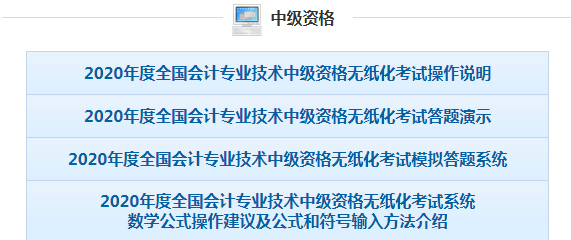 中级资格

2020年度全国会计专业技术中级资格无纸化考试操作说明

2020年度全国会计专业技术中级资格无纸化考试答题演示

2020年度全国会计专业技术中级资格无纸化考试模拟答题系统

2020年度全国会计专业技术中级资格无纸化考试系统
数学公式操作建议及公式和符号输入方法介绍